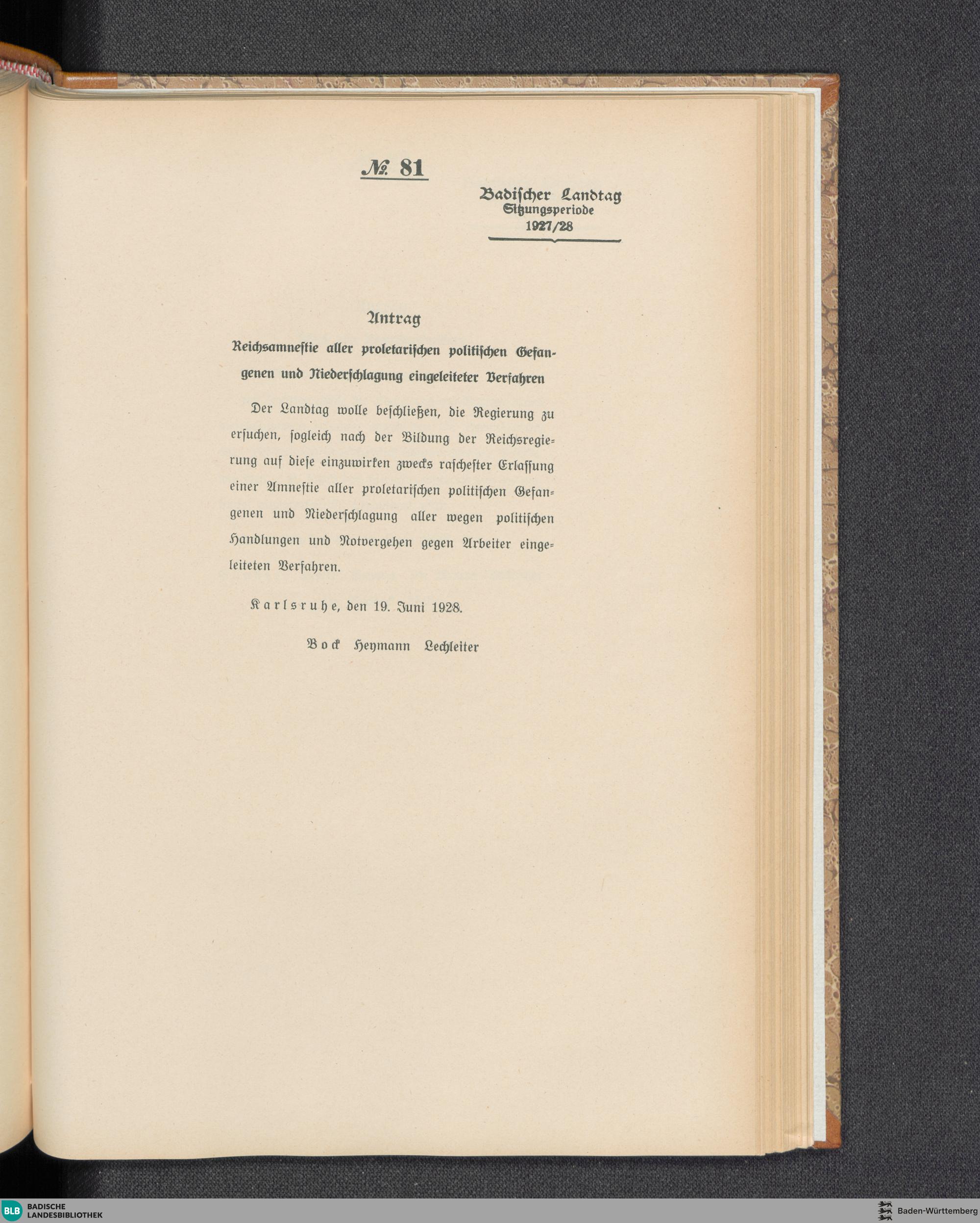 № 81

Badischer Landtag
Sitzungsperiode
1927/28

Antrag

Reichsamnestie aller proletarischen politischen Gefangenen und Niederschlagung eingeleiteter Verfahren

Der Landtag wolle beschließen, die Regierung zu ersuchen, sogleich nach der Bildung der Reichsregierung auf diese einzuwirken zwecks raschester Erlassung einer Amnestie aller proletarischen politischen Gefangenen und Niederschlagung aller wegen politischen Handlungen und Notvergehen gegen Arbeiter eingeleiteten Verfahren.

Karlsruhe, den 19. Juni 1928.

Bock Heymann Lechleiter

BLB BADISCHE LANDESBIBLIOTHEK

Baden-Württemberg